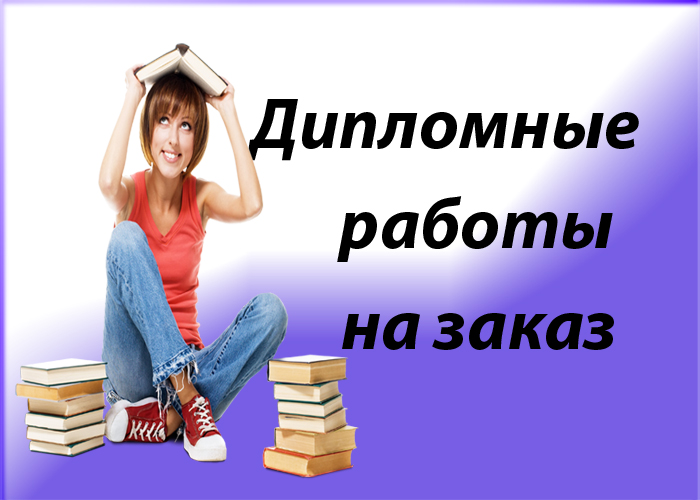 Дипломные работы на заказ